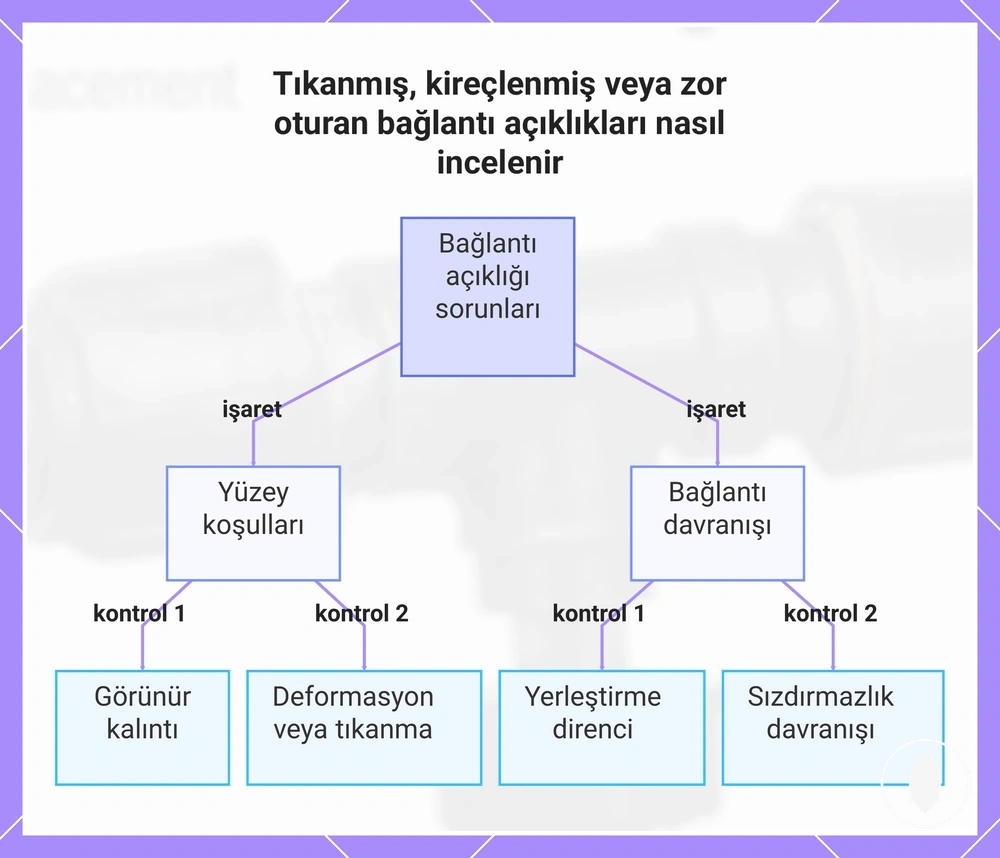 Tıkanmış, kireçlenmiş veya zor oturan bağlantı açıklıkları nasıl incelenir

Bağlantı açıklığı sorunları

işaret

işaret

Yüzey koşulları

Bağlantı davranışı

kontrol 1

kontrol 2

kontrol 1

kontrol 2

Görünür kalıntı

Deformasyon veya tıkanma

Yerleştirme direnci

Sızdırmazlık davranışı